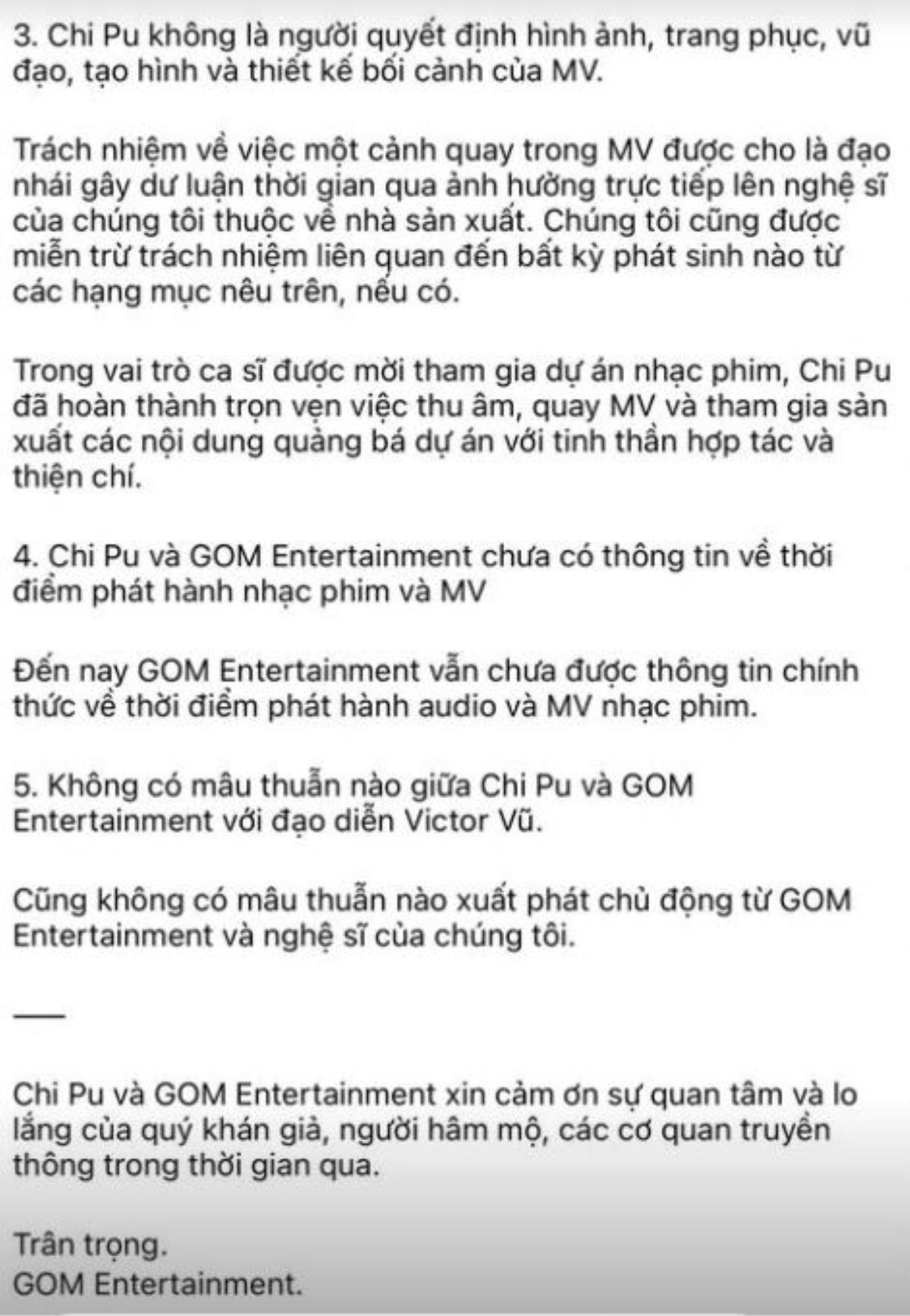 3. Chi Pu không là người quyết định hình ảnh, trang phục, vũ đạo, tạo hình và thiết kế bối cảnh của MV.

Trách nhiệm về việc một cảnh quay trong MV được cho là đạo nhái gây dư luận thời gian qua ảnh hưởng trực tiếp lên nghệ sĩ của chúng tôi thuộc về nhà sản xuất. Chúng tôi cũng được miễn trừ trách nhiệm liên quan đến bất kỳ phát sinh nào từ các hạng mục nêu trên, nếu có.

Trong vai trò ca sĩ được mời tham gia dự án nhạc phim, Chi Pu đã hoàn thành trọn vẹn việc thu âm, quay MV và tham gia sản xuất các nội dung quảng bá dự án với tinh thần hợp tác và thiện chí.

4. Chi Pu và GOM Entertainment chưa có thông tin về thời điểm phát hành nhạc phim và MV

Đến nay GOM Entertainment vẫn chưa được thông tin chính thức về thời điểm phát hành audio và MV nhạc phim.

5. Không có mâu thuẫn nào giữa Chi Pu và GOM Entertainment với đạo diễn Victor Vũ.

Cũng không có mâu thuẫn nào xuất phát chủ động từ GOM Entertainment và nghệ sĩ của chúng tôi.

—

Chi Pu và GOM Entertainment xin cảm ơn sự quan tâm và lo lắng của quý khán giả, người hâm mộ, các cơ quan truyền thông trong thời gian qua.

Trân trọng.
GOM Entertainment.